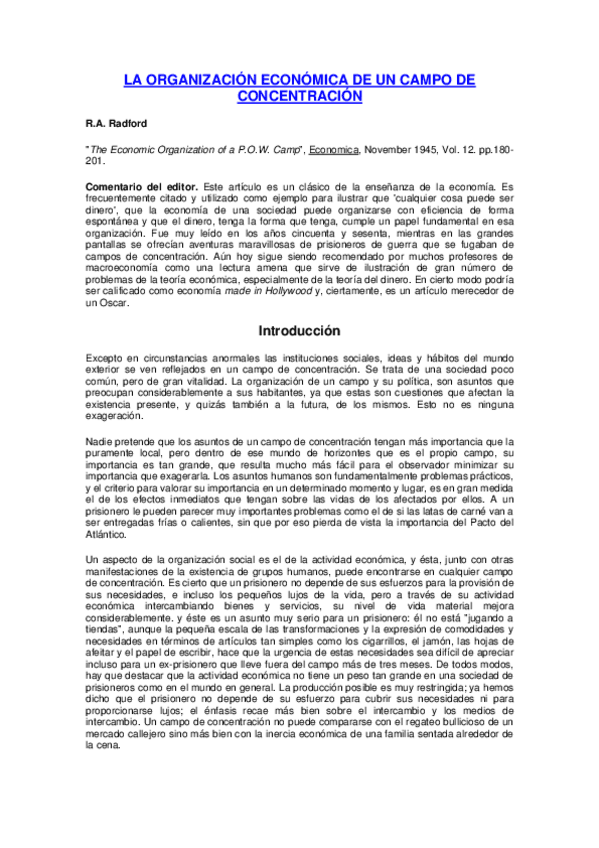 LA ORGANIZACIÓN ECONÓMICA DE UN CAMPO DE CONCENTRACIÓN

R.A. Radford

"The Economic Organization of a P.O.W. Camp", Economica, November 1945, Vol. 12. pp.180-201.

Comentario del editor. Este artículo es un clásico de la enseñanza de la economía. Es frecuentemente citado y utilizado como ejemplo para ilustrar que "cualquier cosa puede ser dinero", que la economía de una sociedad puede organizarse con eficiencia de forma espontánea y que el dinero, tenga la forma que tenga, cumple un papel fundamental en esa organización. Fue muy leído en los años cincuenta y sesenta, mientras en las grandes pantallas se ofrecían aventuras maravillosas de prisioneros de guerra que se fugaban de campos de concentración. Aún hoy sigue siendo recomendado por muchos profesores de macroeconomía como una lectura amena que sirve de ilustración de gran número de problemas de la teoría económica, especialmente de la teoría del dinero. En cierto modo podría ser calificado como economía made in Hollywood y, ciertamente, es un artículo merecedor de un Oscar.

Introducción

Excepto en circunstancias anormales las instituciones sociales, ideas y hábitos del mundo exterior se ven reflejados en un campo de concentración. Se trata de una sociedad poco común, pero de gran vitalidad. La organización de un campo y su política, son asuntos que preocupan considerablemente a sus habitantes, ya que estas son cuestiones que afectan la existencia presente, y quizás también a la futura, de los mismos. Esto no es ninguna exageración.

Nadie pretende que los asuntos de un campo de concentración tengan más importancia que la puramente local, pero dentro de ese mundo de horizontes que es el propio campo, su importancia es tan grande, que resulta mucho más fácil para el observador minimizar su importancia que exagerarla. Los asuntos humanos son fundamentalmente problemas prácticos, y el criterio para valorar su importancia en un determinado momento y lugar, es en gran medida el de los efectos inmediatos que tengan sobre las vidas de los afectados por ellos. A un prisionero le pueden parecer muy importantes problemas como el de si las latas de carné van a ser entregadas frías o calientes, sin que por eso pierda de vista la importancia del Pacto del Atlántico.

Un aspecto de la organización social es el de la actividad económica, y ésta, junto con otras manifestaciones de la existencia de grupos humanos, puede encontrarse en cualquier campo de concentración. Es cierto que un prisionero no depende de sus esfuerzos para la provisión de sus necesidades, e incluso los pequeños lujos de la vida, pero a través de su actividad económica intercambiando bienes y servicios, su nivel de vida material mejora considerablemente. y éste es un asunto muy serio para un prisionero: él no está "jugando a tiendas", aunque la pequeña escala de las transformaciones y la expresión de comodidades y necesidades en términos de artículos tan simples como los cigarrillos, el jamón, las hojas de afeitar y el papel de escribir, hace que la urgencia de estas necesidades sea difícil de apreciar incluso para un ex-prisionero que lleve fuera del campo más de tres meses. De todos modos, hay que destacar que la actividad económica no tiene un peso tan grande en una sociedad de prisioneros como en el mundo en general. La producción posible es muy restringida; ya hemos dicho que el prisionero no depende de su esfuerzo para cubrir sus necesidades ni para proporcionarse lujos; el énfasis recae más bien sobre el intercambio y los medios de intercambio. Un campo de concentración no puede compararse con el regateo bullicioso de un mercado callejero sino más bien con la inercia económica de una familia sentada alrededor de la cena.